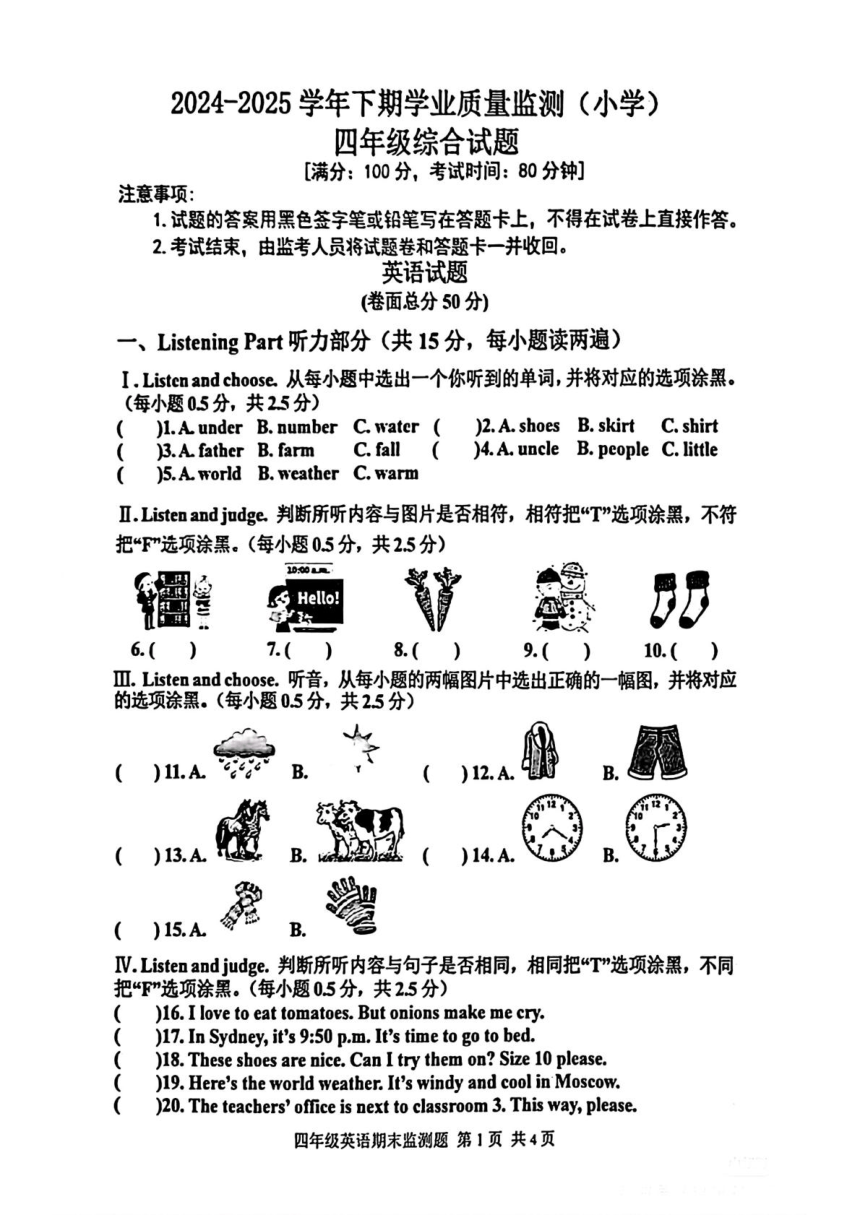 2024-2025 学年下期学业质量监测（小学）
四年级综合试题
[满分：100 分，考试时间：80 分钟]

注意事项：
1. 试题的答案用黑色签字笔或铅笔写在答题卡上，不得在试卷上直接作答。
2. 考试结束，由监考人员将试题卷和答题卡一并收回。

英语试题
(卷面总分 50 分)

一、Listening Part 听力部分（共 15 分，每小题读两遍）

Ⅰ. Listen and choose. 从每小题中选出一个你听到的单词，并将对应的选项涂黑。（每小题 0.5 分，共 2.5 分）
(　)1. A. under B. number C. water (　)2. A. shoes B. skirt C. shirt
(　)3. A. father B. farm C. fall (　)4. A. uncle B. people C. little
(　)5. A. world B. weather C. warm

Ⅱ. Listen and judge. 判断所听内容与图片是否相符，相符把"T"选项涂黑，不符把"F"选项涂黑。（每小题 0.5 分，共 2.5 分）

10:00 a.m.
Hello!

6. (　) 7. (　) 8. (　) 9. (　) 10. (　)

Ⅲ. Listen and choose. 听音，从每小题的两幅图片中选出正确的一幅图，并将对应的选项涂黑。（每小题 0.5 分，共 2.5 分）

(　) 11. A. B. (　) 12. A. B.
(　) 13. A. B. (　) 14. A. B.
(　) 15. A. B.

Ⅳ. Listen and judge. 判断所听内容与句子是否相同，相同把"T"选项涂黑，不同把"F"选项涂黑。（每小题 0.5 分，共 2.5 分）
(　)16. I love to eat tomatoes. But onions make me cry.
(　)17. In Sydney, it's 9:50 p.m. It's time to go to bed.
(　)18. These shoes are nice. Can I try them on? Size 10 please.
(　)19. Here's the world weather. It's windy and cool in Moscow.
(　)20. The teachers' office is next to classroom 3. This way, please.

四年级英语期末监测题 第 1 页 共 4 页